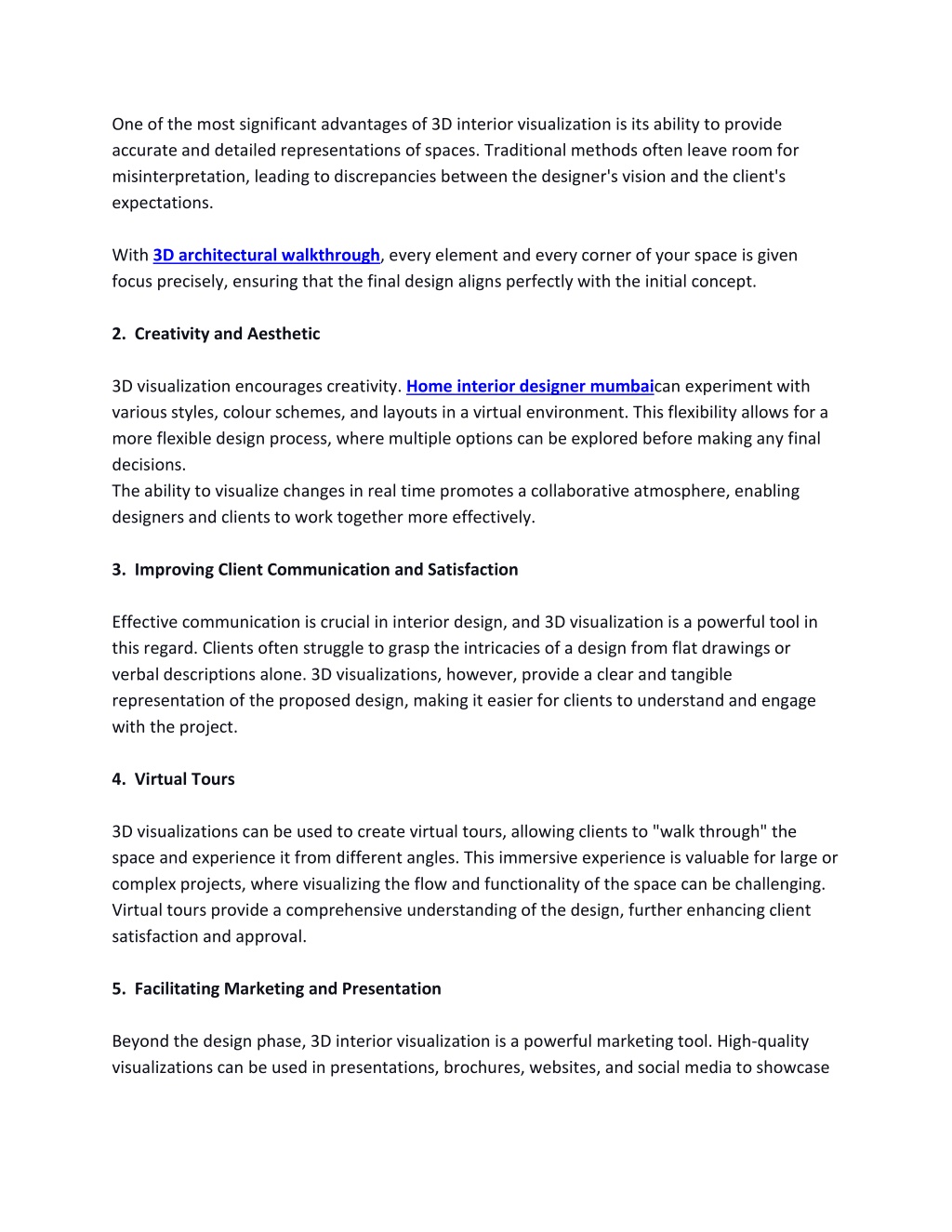 One of the most significant advantages of 3D interior visualization is its ability to provide accurate and detailed representations of spaces. Traditional methods often leave room for misinterpretation, leading to discrepancies between the designer's vision and the client's expectations.

With 3D architectural walkthrough, every element and every corner of your space is given focus precisely, ensuring that the final design aligns perfectly with the initial concept.

2. Creativity and Aesthetic

3D visualization encourages creativity. Home interior designer mumbaican experiment with various styles, colour schemes, and layouts in a virtual environment. This flexibility allows for a more flexible design process, where multiple options can be explored before making any final decisions.
The ability to visualize changes in real time promotes a collaborative atmosphere, enabling designers and clients to work together more effectively.

3. Improving Client Communication and Satisfaction

Effective communication is crucial in interior design, and 3D visualization is a powerful tool in this regard. Clients often struggle to grasp the intricacies of a design from flat drawings or verbal descriptions alone. 3D visualizations, however, provide a clear and tangible representation of the proposed design, making it easier for clients to understand and engage with the project.

4. Virtual Tours

3D visualizations can be used to create virtual tours, allowing clients to "walk through" the space and experience it from different angles. This immersive experience is valuable for large or complex projects, where visualizing the flow and functionality of the space can be challenging. Virtual tours provide a comprehensive understanding of the design, further enhancing client satisfaction and approval.

5. Facilitating Marketing and Presentation

Beyond the design phase, 3D interior visualization is a powerful marketing tool. High-quality visualizations can be used in presentations, brochures, websites, and social media to showcase